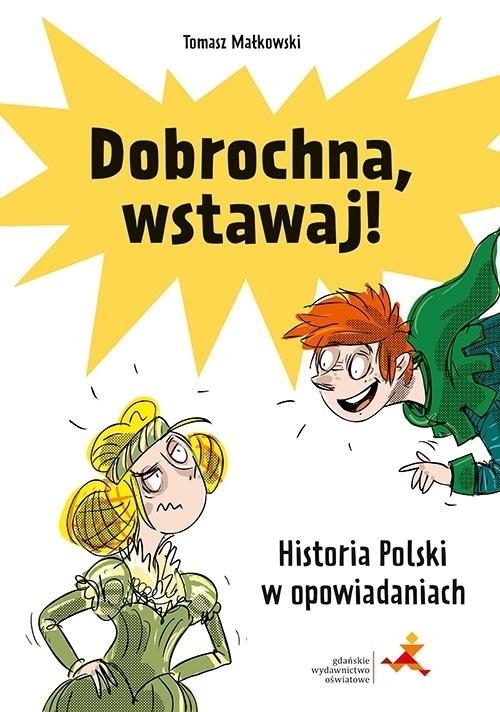 Tomasz Małkowski

Dobrochna, wstawaj!

Historia Polski w opowiadaniach

gdańskie wydawnictwo oświatowe